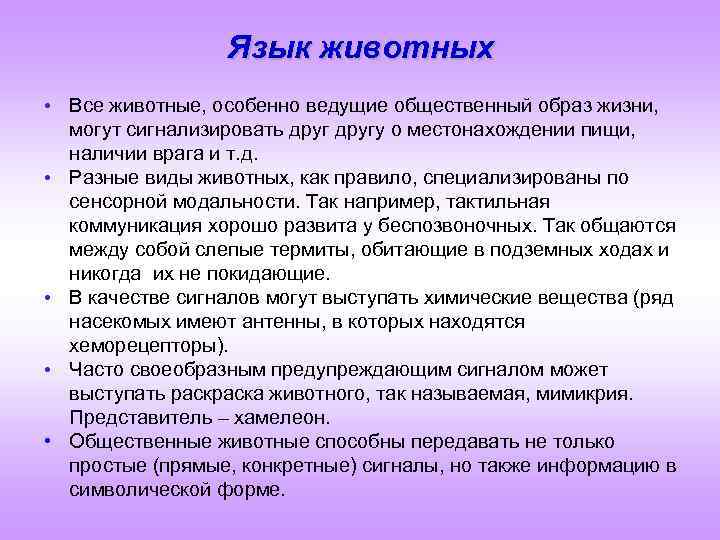 Язык животных

• Все животные, особенно ведущие общественный образ жизни, могут сигнализировать друг другу о местонахождении пищи, наличии врага и т.д.
• Разные виды животных, как правило, специализированы по сенсорной модальности. Так например, тактильная коммуникация хорошо развита у беспозвоночных. Так общаются между собой слепые термиты, обитающие в подземных ходах и никогда их не покидающие.
• В качестве сигналов могут выступать химические вещества (ряд насекомых имеют антенны, в которых находятся хеморецепторы).
• Часто своеобразным предупреждающим сигналом может выступать раскраска животного, так называемая, мимикрия. Представитель – хамелеон.
• Общественные животные способны передавать не только простые (прямые, конкретные) сигналы, но также информацию в символической форме.